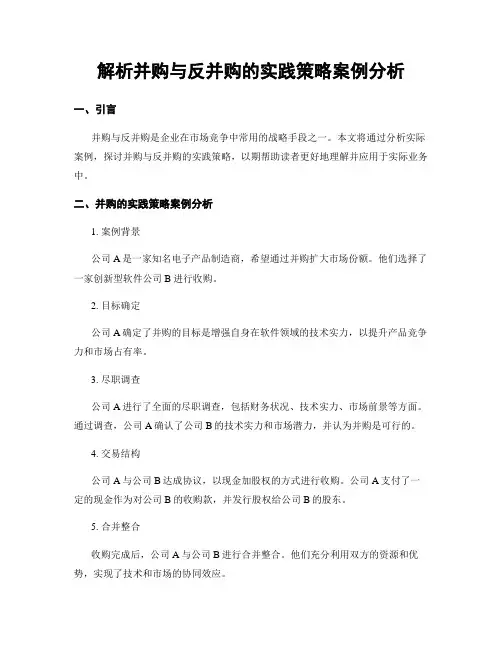 解析并购与反并购的实践策略案例分析

一、引言

并购与反并购是企业在市场竞争中常用的战略手段之一。本文将通过分析实际案例，探讨并购与反并购的实践策略，以期帮助读者更好地理解并应用于实际业务中。

二、并购的实践策略案例分析

1. 案例背景

公司 A 是一家知名电子产品制造商，希望通过并购扩大市场份额。他们选择了一家创新型软件公司 B 进行收购。

2. 目标确定

公司 A 确定了并购的目标是增强自身在软件领域的技术实力，以提升产品竞争力和市场占有率。

3. 尽职调查

公司 A 进行了全面的尽职调查，包括财务状况、技术实力、市场前景等方面。通过调查，公司 A 确认了公司 B 的技术实力和市场潜力，并认为并购是可行的。

4. 交易结构

公司 A 与公司 B 达成协议，以现金加股权的方式进行收购。公司 A 支付了一定的现金作为对公司 B 的收购款，并发行股权给公司 B 的股东。

5. 合并整合

收购完成后，公司 A 与公司 B 进行合并整合。他们充分利用双方的资源和优势，实现了技术和市场的协同效应。